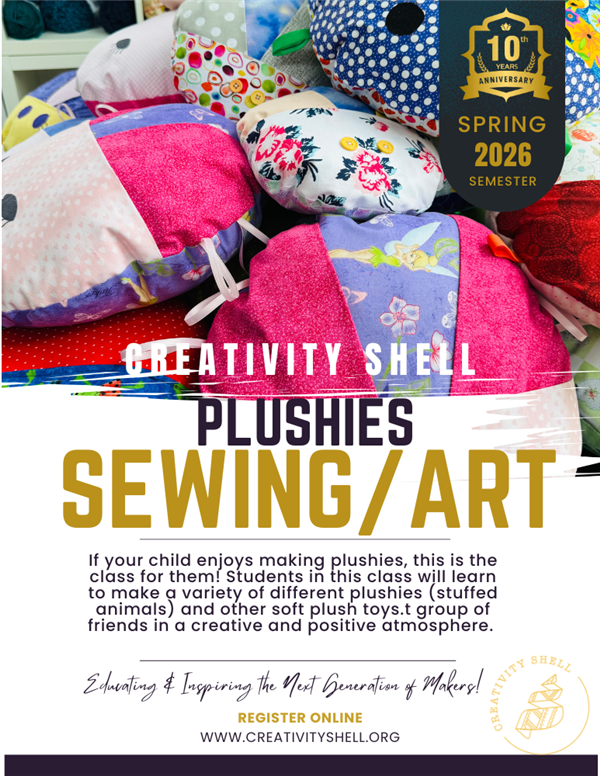 10th YEARS ANNIVERSARY

SPRING 2026 SEMESTER

CREATIVITY SHELL

PLUSHIES

SEWING/ART

If your child enjoys making plushies, this is the class for them! Students in this class will learn to make a variety of different plushies (stuffed animals) and other soft plush toys.t group of friends in a creative and positive atmosphere.

Educating & Inspiring the Next Generation of Makers!

REGISTER ONLINE

WWW.CREATIVITYSHELL.ORG

CREATIVITY SHELL